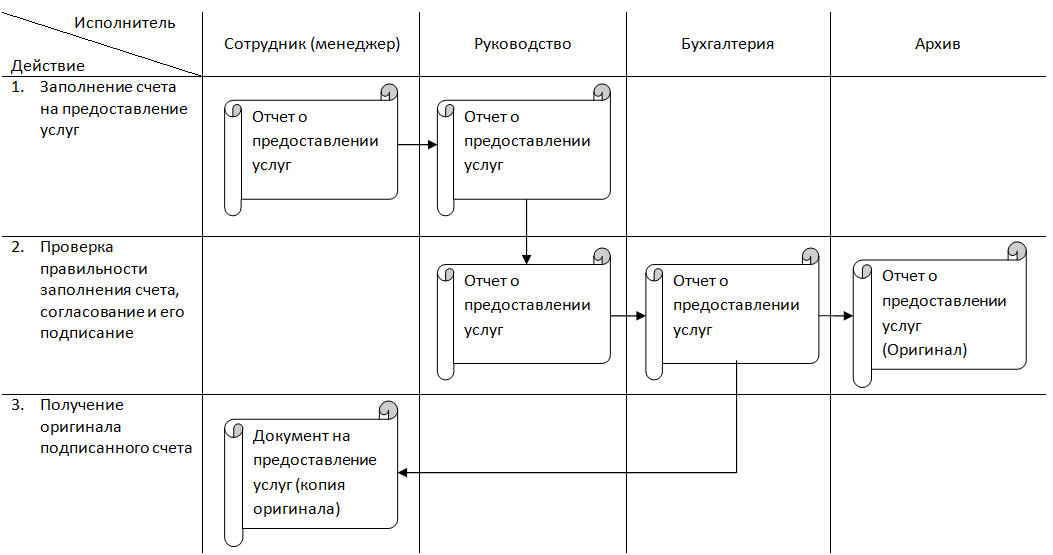 | Исполнитель / Действие | Сотрудник (менеджер) | Руководство | Бухгалтерия | Архив |
|---|---|---|---|---|
| 1. Заполнение счета на предоставление услуг | Отчет о предоставлении услуг | Отчет о предоставлении услуг | | |
| 2. Проверка правильности заполнения счета, согласование и его подписание | | Отчет о предоставлении услуг | Отчет о предоставлении услуг | Отчет о предоставлении услуг (Оригинал) |
| 3. Получение оригинала подписанного счета | Документ на предоставление услуг (копия оригинала) | | | |